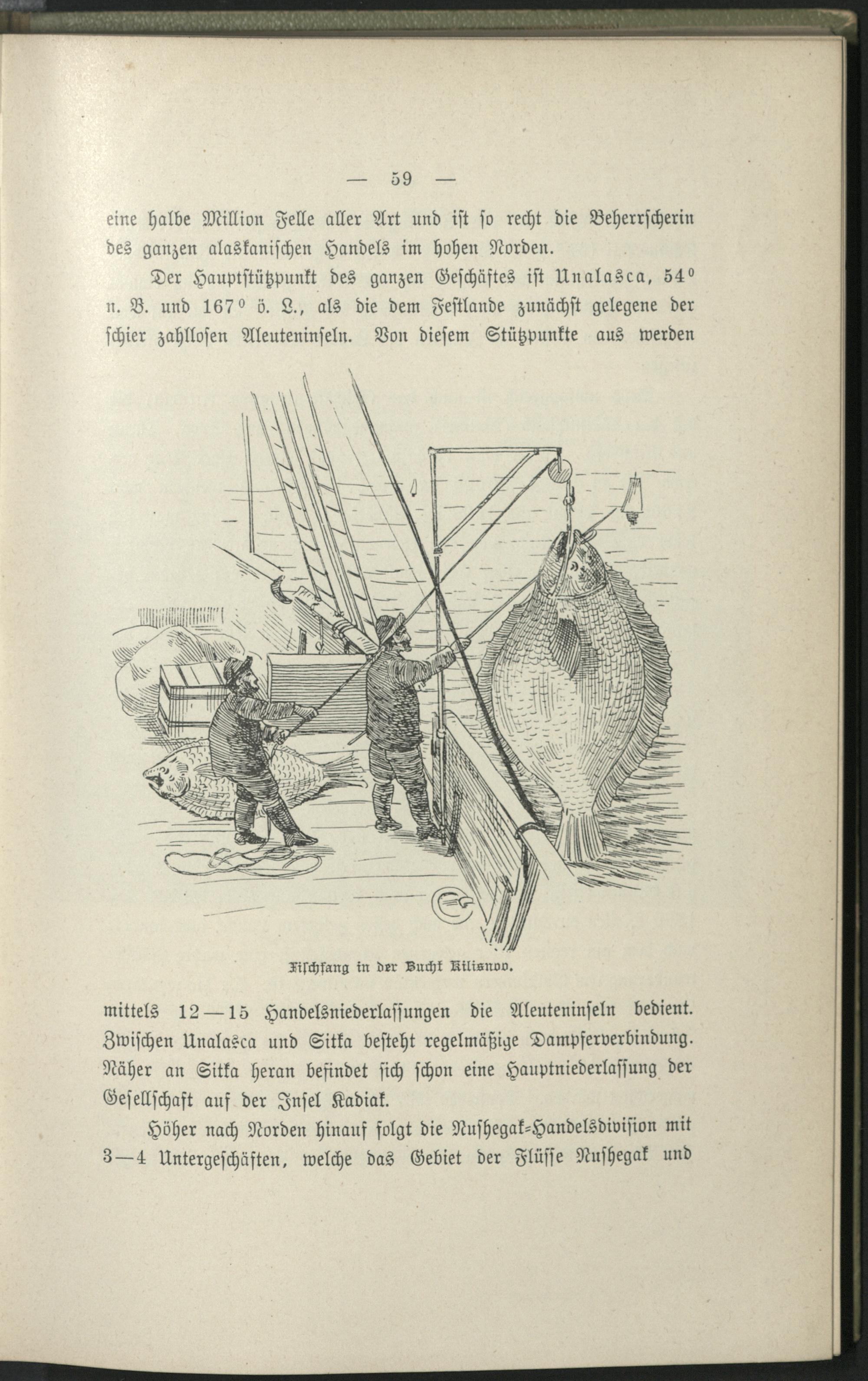 — 59 —

eine halbe Million Felle aller Art und ist so recht die Beherrscherin des ganzen alaskanischen Handels im hohen Norden.

Der Hauptstützpunkt des ganzen Geschäftes ist Unalasca, 54° n. B. und 167° ö. L., als die dem Festlande zunächst gelegene der schier zahllosen Aleuteninseln. Von diesem Stützpunkte aus werden

Fischfang in der Bucht Kilisnoo.

mittels 12—15 Handelsniederlassungen die Aleuteninseln bedient. Zwischen Unalasca und Sitka besteht regelmäßige Dampferverbindung. Näher an Sitka heran befindet sich schon eine Hauptniederlassung der Gesellschaft auf der Insel Kadiak.

Höher nach Norden hinauf folgt die Nushegak-Handelsdivision mit 3—4 Untergeschäften, welche das Gebiet der Flüsse Nushegak und